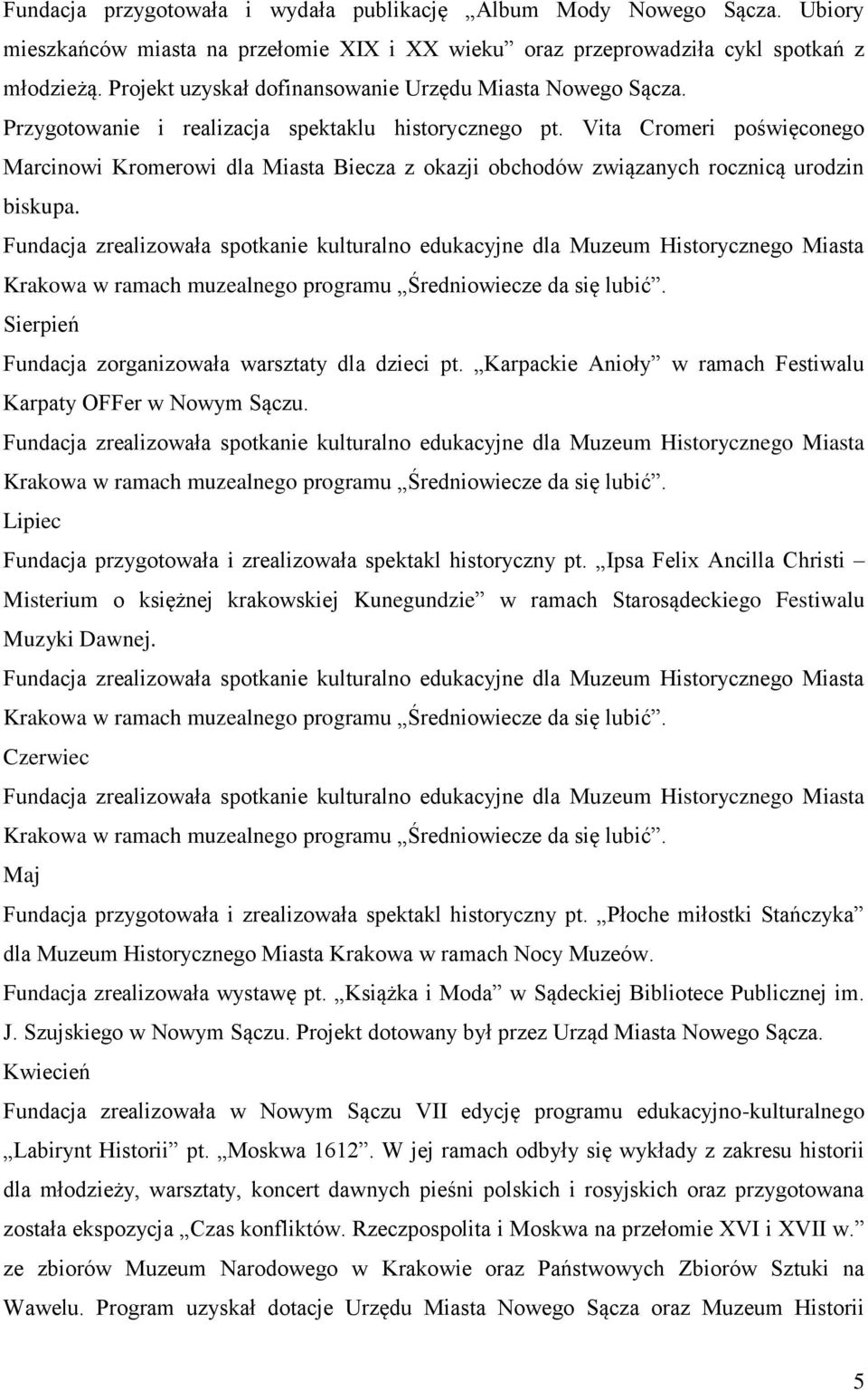 Fundacja przygotowała i wydała publikację „Album Mody Nowego Sącza. Ubiory mieszkańców miasta na przełomie XIX i XX wieku” oraz przeprowadziła cykl spotkań z młodzieżą. Projekt uzyskał dofinansowanie Urzędu Miasta Nowego Sącza.

Przygotowanie i realizacja spektaklu historycznego pt. Vita Cromeri poświęconego Marcinowi Kromerowi dla Miasta Biecza z okazji obchodów związanych rocznicą urodzin biskupa.

Fundacja zrealizowała spotkanie kulturalno edukacyjne dla Muzeum Historycznego Miasta Krakowa w ramach muzealnego programu „Średniowiecze da się lubić”.

Sierpień

Fundacja zorganizowała warsztaty dla dzieci pt. „Karpackie Anioły” w ramach Festiwalu Karpaty OFFer w Nowym Sączu.

Fundacja zrealizowała spotkanie kulturalno edukacyjne dla Muzeum Historycznego Miasta Krakowa w ramach muzealnego programu „Średniowiecze da się lubić”.

Lipiec

Fundacja przygotowała i zrealizowała spektakl historyczny pt. „Ipsa Felix Ancilla Christi – Misterium o księżnej krakowskiej Kunegundzie” w ramach Starosądeckiego Festiwalu Muzyki Dawnej.

Fundacja zrealizowała spotkanie kulturalno edukacyjne dla Muzeum Historycznego Miasta Krakowa w ramach muzealnego programu „Średniowiecze da się lubić”.

Czerwiec

Fundacja zrealizowała spotkanie kulturalno edukacyjne dla Muzeum Historycznego Miasta Krakowa w ramach muzealnego programu „Średniowiecze da się lubić”.

Maj

Fundacja przygotowała i zrealizowała spektakl historyczny pt. „Płoche miłostki Stańczyka” dla Muzeum Historycznego Miasta Krakowa w ramach Nocy Muzeów.

Fundacja zrealizowała wystawę pt. „Książka i Moda” w Sądeckiej Bibliotece Publicznej im. J. Szujskiego w Nowym Sączu. Projekt dotowany był przez Urząd Miasta Nowego Sącza.

Kwiecień

Fundacja zrealizowała w Nowym Sączu VII edycję programu edukacyjno-kulturalnego „Labirynt Historii” pt. „Moskwa 1612”. W jej ramach odbyły się wykłady z zakresu historii dla młodzieży, warsztaty, koncert dawnych pieśni polskich i rosyjskich oraz przygotowana została ekspozycja „Czas konfliktów. Rzeczpospolita i Moskwa na przełomie XVI i XVII w.” ze zbiorów Muzeum Narodowego w Krakowie oraz Państwowych Zbiorów Sztuki na Wawelu. Program uzyskał dotacje Urzędu Miasta Nowego Sącza oraz Muzeum Historii

5